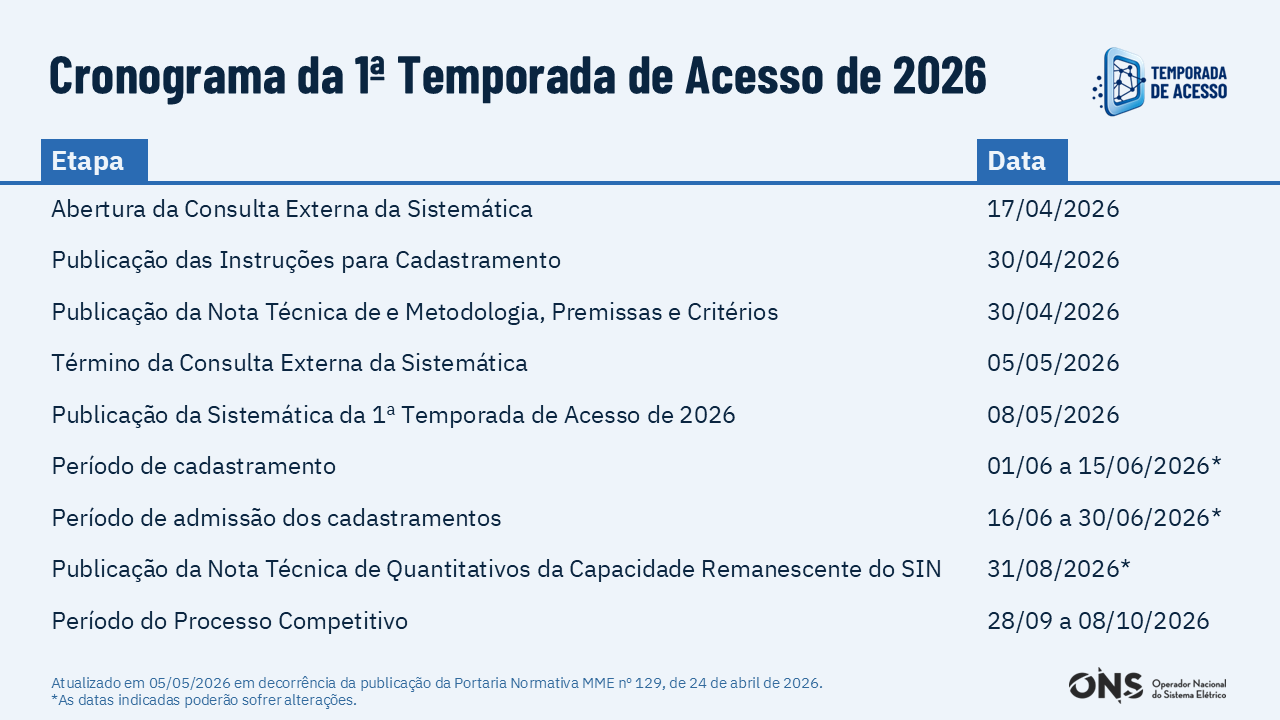 Cronograma da 1ª Temporada de Acesso de 2026

TEMPORADA DE ACESSO

| Etapa | Data |
|---|---|
| Abertura da Consulta Externa da Sistemática | 17/04/2026 |
| Publicação das Instruções para Cadastramento | 30/04/2026 |
| Publicação da Nota Técnica de e Metodologia, Premissas e Critérios | 30/04/2026 |
| Término da Consulta Externa da Sistemática | 05/05/2026 |
| Publicação da Sistemática da 1ª Temporada de Acesso de 2026 | 08/05/2026 |
| Período de cadastramento | 01/06 a 15/06/2026* |
| Período de admissão dos cadastramentos | 16/06 a 30/06/2026* |
| Publicação da Nota Técnica de Quantitativos da Capacidade Remanescente do SIN | 31/08/2026* |
| Período do Processo Competitivo | 28/09 a 08/10/2026 |

Atualizado em 05/05/2026 em decorrência da publicação da Portaria Normativa MME nº 129, de 24 de abril de 2026.
*As datas indicadas poderão sofrer alterações.

ONS Operador Nacional do Sistema Elétrico